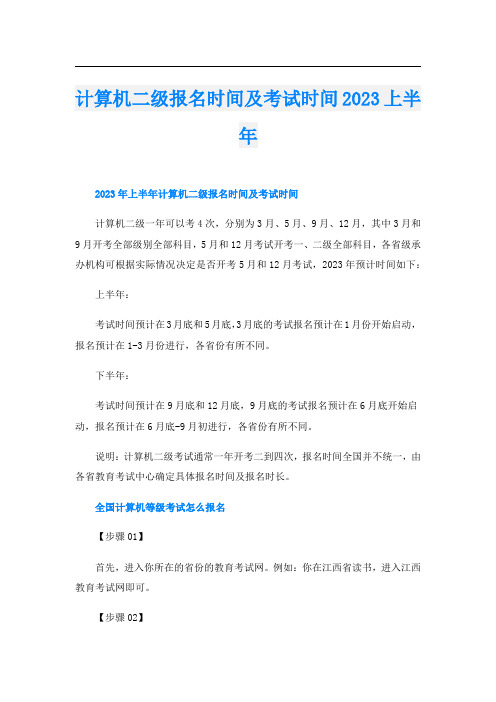 计算机二级报名时间及考试时间2023上半年

2023年上半年计算机二级报名时间及考试时间

计算机二级一年可以考4次，分别为3月、5月、9月、12月，其中3月和9月开考全部级别全部科目，5月和12月考试开考一、二级全部科目，各省级承办机构可根据实际情况决定是否开考5月和12月考试，2023年预计时间如下：

上半年：

考试时间预计在3月底和5月底，3月底的考试报名预计在1月份开始启动，报名预计在1-3月份进行，各省份有所不同。

下半年：

考试时间预计在9月底和12月底，9月底的考试报名预计在6月底开始启动，报名预计在6月底-9月初进行，各省份有所不同。

说明：计算机二级考试通常一年开考二到四次，报名时间全国并不统一，由各省教育考试中心确定具体报名时间及报名时长。

全国计算机等级考试怎么报名

【步骤01】

首先，进入你所在的省份的教育考试网。例如：你在江西省读书，进入江西教育考试网即可。

【步骤02】